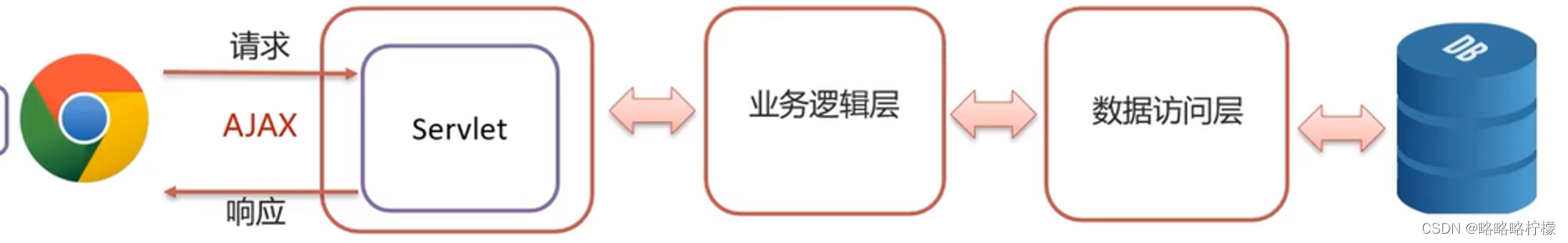 请求

AJAX

响应

Servlet

业务逻辑层

数据访问层

DB

CSDN @略略略柠檬